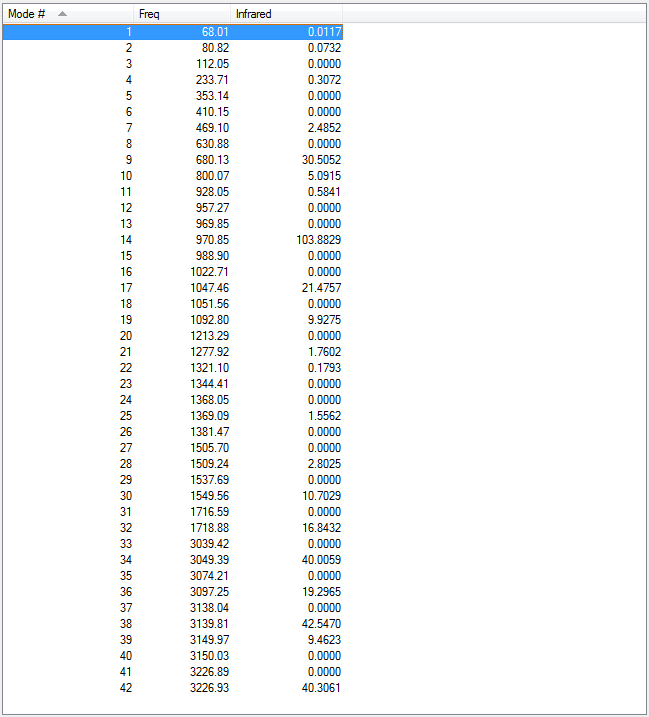 | Mode # | Freq | Infrared |
|---|---|---|
| 1 | 68.01 | 0.0117 |
| 2 | 80.82 | 0.0732 |
| 3 | 112.05 | 0.0000 |
| 4 | 233.71 | 0.3072 |
| 5 | 353.14 | 0.0000 |
| 6 | 410.15 | 0.0000 |
| 7 | 469.10 | 2.4852 |
| 8 | 630.88 | 0.0000 |
| 9 | 680.13 | 30.5052 |
| 10 | 800.07 | 5.0915 |
| 11 | 928.05 | 0.5841 |
| 12 | 957.27 | 0.0000 |
| 13 | 969.85 | 0.0000 |
| 14 | 970.85 | 103.8829 |
| 15 | 988.90 | 0.0000 |
| 16 | 1022.71 | 0.0000 |
| 17 | 1047.46 | 21.4757 |
| 18 | 1051.56 | 0.0000 |
| 19 | 1092.80 | 9.9275 |
| 20 | 1213.29 | 0.0000 |
| 21 | 1277.92 | 1.7602 |
| 22 | 1321.10 | 0.1793 |
| 23 | 1344.41 | 0.0000 |
| 24 | 1368.05 | 0.0000 |
| 25 | 1369.09 | 1.5562 |
| 26 | 1381.47 | 0.0000 |
| 27 | 1505.70 | 0.0000 |
| 28 | 1509.24 | 2.8025 |
| 29 | 1537.69 | 0.0000 |
| 30 | 1549.56 | 10.7029 |
| 31 | 1716.59 | 0.0000 |
| 32 | 1718.88 | 16.8432 |
| 33 | 3039.42 | 0.0000 |
| 34 | 3049.39 | 40.0059 |
| 35 | 3074.21 | 0.0000 |
| 36 | 3097.25 | 19.2965 |
| 37 | 3138.04 | 0.0000 |
| 38 | 3139.81 | 42.5470 |
| 39 | 3149.97 | 9.4623 |
| 40 | 3150.03 | 0.0000 |
| 41 | 3226.89 | 0.0000 |
| 42 | 3226.93 | 40.3061 |